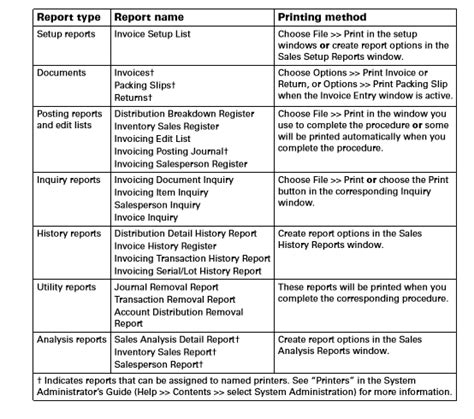 | Report type | Report name | Printing method |
|---|---|---|
| Setup reports | Invoice Setup List | Choose File >> Print in the setup windows **or** create report options in the Sales Setup Reports window. |
| Documents | Invoices† Packing Slips† Returns† | Choose Options >> Print Invoice or Return, or Options >> Print Packing Slip when the Invoice Entry window is active. |
| Posting reports and edit lists | Distribution Breakdown Register Inventory Sales Register Invoicing Edit List Invoicing Posting Journal† Invoicing Salesperson Register | Choose File >> Print in the window you use to complete the procedure **or** some will be printed automatically when you complete the procedure. |
| Inquiry reports | Invoicing Document Inquiry Invoicing Item Inquiry Salesperson Inquiry Invoice Inquiry | Choose File >> Print **or** choose the Print button in the corresponding Inquiry window. |
| History reports | Distribution Detail History Report Invoice History Register Invoicing Transaction History Report Invoicing Serial/Lot History Report | Create report options in the Sales History Reports window. |
| Utility reports | Journal Removal Report Transaction Removal Report Account Distribution Removal Report | These reports will be printed when you complete the corresponding procedure. |
| Analysis reports | Sales Analysis Detail Report† Inventory Sales Report† Salesperson Report† | Create report options in the Sales Analysis Reports window. |

† Indicates reports that can be assigned to named printers. See "Printers" in the System Administrator's Guide (Help >> Contents >> select System Administration) for more information.